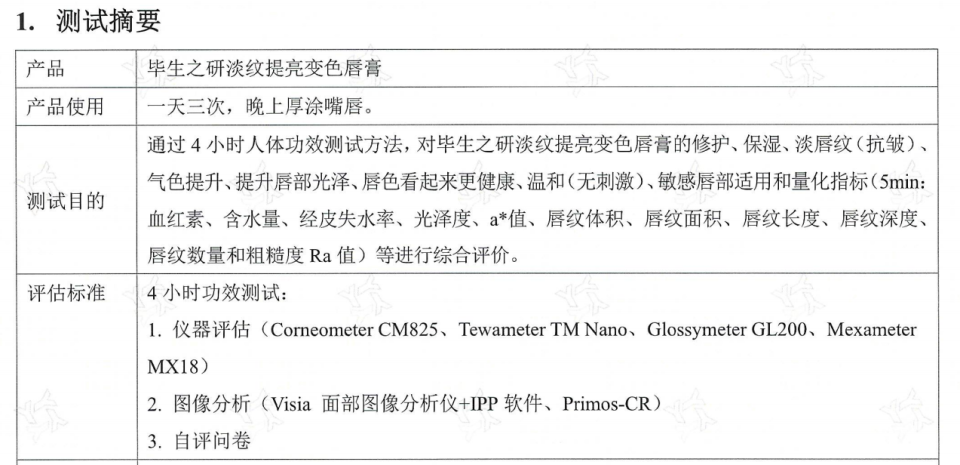 1. 测试摘要

| 产品 | 毕生之研淡纹提亮变色唇膏 |
|---|---|
| 产品使用 | 一天三次，晚上厚涂嘴唇。 |
| 测试目的 | 通过 4 小时人体功效测试方法，对毕生之研淡纹提亮变色唇膏的修护、保湿、淡唇纹（抗皱）、气色提升、提升唇部光泽、唇色看起来更健康、温和（无刺激）、敏感唇部适用和量化指标（5min：血红素、含水量、经皮失水率、光泽度、a*值、唇纹体积、唇纹面积、唇纹长度、唇纹深度、唇纹数量和粗糙度 Ra 值）等进行综合评价。 |
| 评估标准 | 4 小时功效测试：<br>1. 仪器评估（Corneometer CM825、Tewameter TM Nano、Glossymeter GL200、Mexameter MX18）<br>2. 图像分析（Visia 面部图像分析仪+IPP 软件、Primos-CR）<br>3. 自评问卷 |